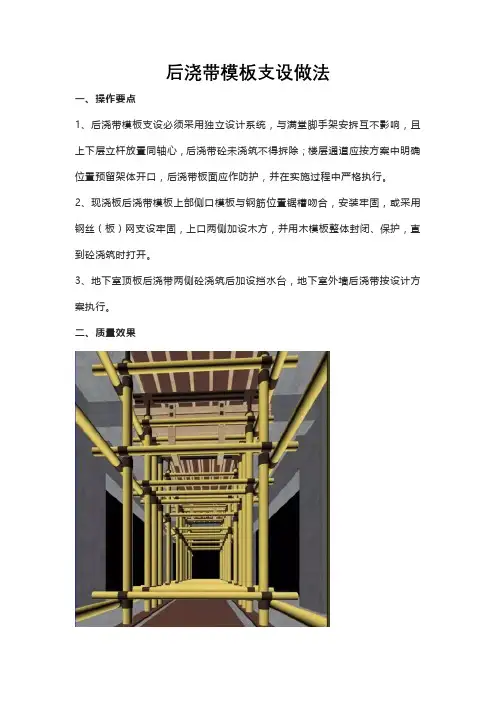 后浇带模板支设做法

一、操作要点

1、后浇带模板支设必须采用独立设计系统，与满堂脚手架安拆互不影响，且上下层立杆放置同轴心，后浇带砼未浇筑不得拆除；楼层通道应按方案中明确位置预留架体开口，后浇带板面应作防护，并在实施过程中严格执行。

2、现浇板后浇带模板上部侧口模板与钢筋位置锯槽吻合，安装牢固，或采用钢丝（板）网支设牢固，上口两侧加设木方，并用木模板整体封闭、保护，直到砼浇筑时打开。

3、地下室顶板后浇带两侧砼浇筑后加设挡水台，地下室外墙后浇带按设计方案执行。

二、质量效果